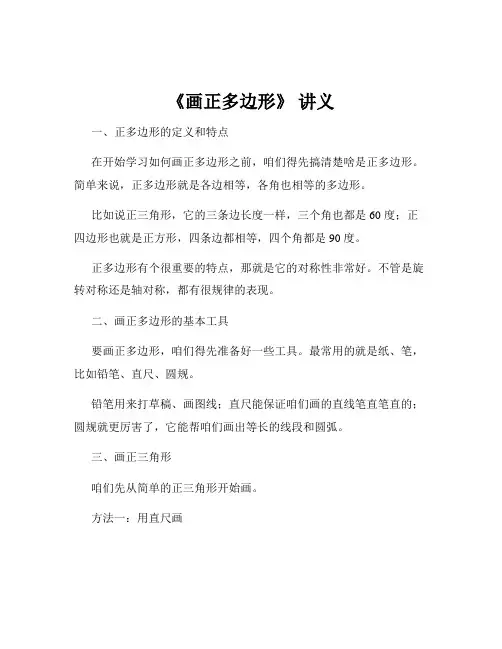 《画正多边形》 讲义

一、正多边形的定义和特点

在开始学习如何画正多边形之前，咱们得先搞清楚啥是正多边形。简单来说，正多边形就是各边相等，各角也相等的多边形。

比如说正三角形，它的三条边长度一样，三个角也都是 60 度；正四边形也就是正方形，四条边都相等，四个角都是 90 度。

正多边形有个很重要的特点，那就是它的对称性非常好。不管是旋转对称还是轴对称，都有很规律的表现。

二、画正多边形的基本工具

要画正多边形，咱们得先准备好一些工具。最常用的就是纸、笔，比如铅笔、直尺、圆规。

铅笔用来打草稿、画图线；直尺能保证咱们画的直线笔直笔直的；圆规就更厉害了，它能帮咱们画出等长的线段和圆弧。

三、画正三角形

咱们先从简单的正三角形开始画。

方法一：用直尺画